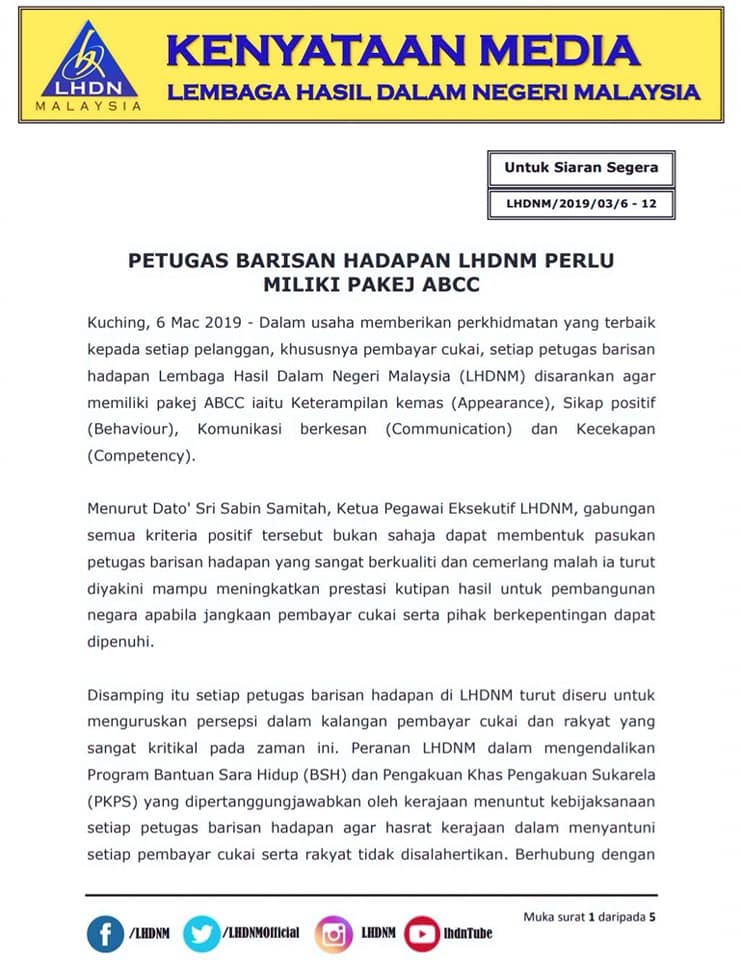 LHDN
MALAYSIA

KENYATAAN MEDIA
LEMBAGA HASIL DALAM NEGERI MALAYSIA

Untuk Siaran Segera

LHDNM/2019/03/6 - 12

PETUGAS BARISAN HADAPAN LHDNM PERLU MILIKI PAKEJ ABCC

Kuching, 6 Mac 2019 - Dalam usaha memberikan perkhidmatan yang terbaik kepada setiap pelanggan, khususnya pembayar cukai, setiap petugas barisan hadapan Lembaga Hasil Dalam Negeri Malaysia (LHDNM) disarankan agar memiliki pakej ABCC iaitu Keterampilan kemas (Appearance), Sikap positif (Behaviour), Komunikasi berkesan (Communication) dan Kecekapan (Competency).

Menurut Dato' Sri Sabin Samitah, Ketua Pegawai Eksekutif LHDNM, gabungan semua kriteria positif tersebut bukan sahaja dapat membentuk pasukan petugas barisan hadapan yang sangat berkualiti dan cemerlang malah ia turut diyakini mampu meningkatkan prestasi kutipan hasil untuk pembangunan negara apabila jangkaan pembayar cukai serta pihak berkepentingan dapat dipenuhi.

Disamping itu setiap petugas barisan hadapan di LHDNM turut diseru untuk menguruskan persepsi dalam kalangan pembayar cukai dan rakyat yang sangat kritikal pada zaman ini. Peranan LHDNM dalam mengendalikan Program Bantuan Sara Hidup (BSH) dan Pengakuan Khas Pengakuan Sukarela (PKPS) yang dipertanggungjawabkan oleh kerajaan menuntut kebijaksanaan setiap petugas barisan hadapan agar hasrat kerajaan dalam menyantuni setiap pembayar cukai serta rakyat tidak disalahertikan. Berhubung dengan

Muka surat 1 daripada 5

/LHDNM /LHDNMOfficial LHDNM lhdnTube